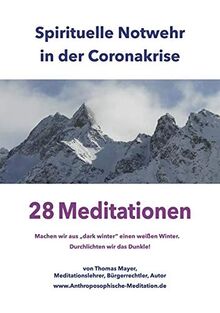 Spirituelle Notwehr in der Coronakrise

28 Meditationen

Machen wir aus „dark winter" einen weißen Winter.
Durchlichten wir das Dunkle!

von Thomas Mayer,
Meditationslehrer, Bürgerrechtler, Autor
www.Anthroposophische-Meditation.de